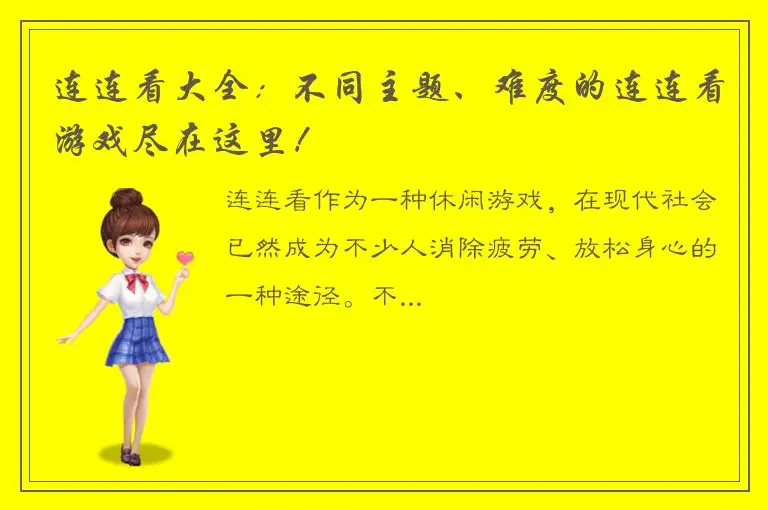 连连看大全：不同主题、难度的连连看游戏尽在这里！

连连看作为一种休闲游戏，在现代社会已然成为不少人消除疲劳、放松身心的一种途径。不...